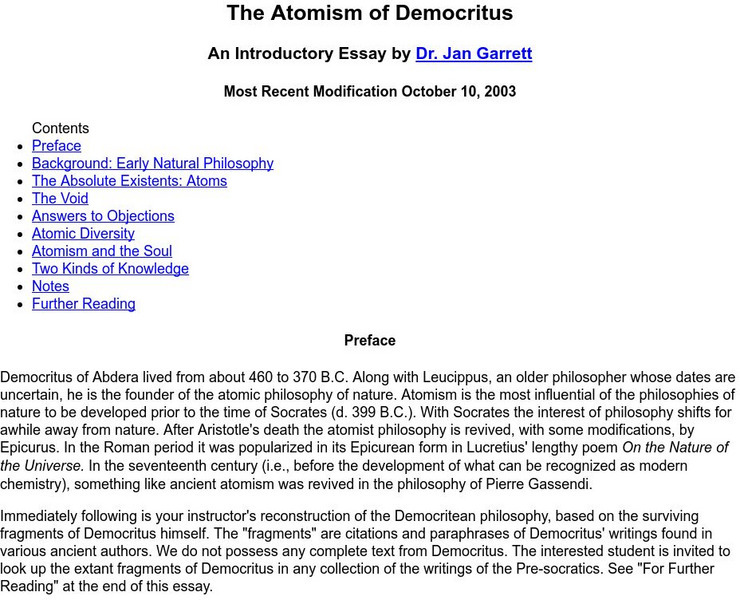 The Atomism of Democritus

An Introductory Essay by Dr. Jan Garrett

Most Recent Modification October 10, 2003

Contents
- Preface
- Background: Early Natural Philosophy
- The Absolute Existents: Atoms
- The Void
- Answers to Objections
- Atomic Diversity
- Atomism and the Soul
- Two Kinds of Knowledge
- Notes
- Further Reading

Preface

Democritus of Abdera lived from about 460 to 370 B.C. Along with Leucippus, an older philosopher whose dates are uncertain, he is the founder of the atomic philosophy of nature. Atomism is the most influential of the philosophies of nature to be developed prior to the time of Socrates (d. 399 B.C.). With Socrates the interest of philosophy shifts for awhile away from nature. After Aristotle's death the atomist philosophy is revived, with some modifications, by Epicurus. In the Roman period it was popularized in its Epicurean form in Lucretius' lengthy poem On the Nature of the Universe. In the seventeenth century (i.e., before the development of what can be recognized as modern chemistry), something like ancient atomism was revived in the philosophy of Pierre Gassendi.

Immediately following is your instructor's reconstruction of the Democritean philosophy, based on the surviving fragments of Democritus himself. The "fragments" are citations and paraphrases of Democritus' writings found in various ancient authors. We do not possess any complete text from Democritus. The interested student is invited to look up the extant fragments of Democritus in any collection of the writings of the Pre-socratics. See "For Further Reading" at the end of this essay.